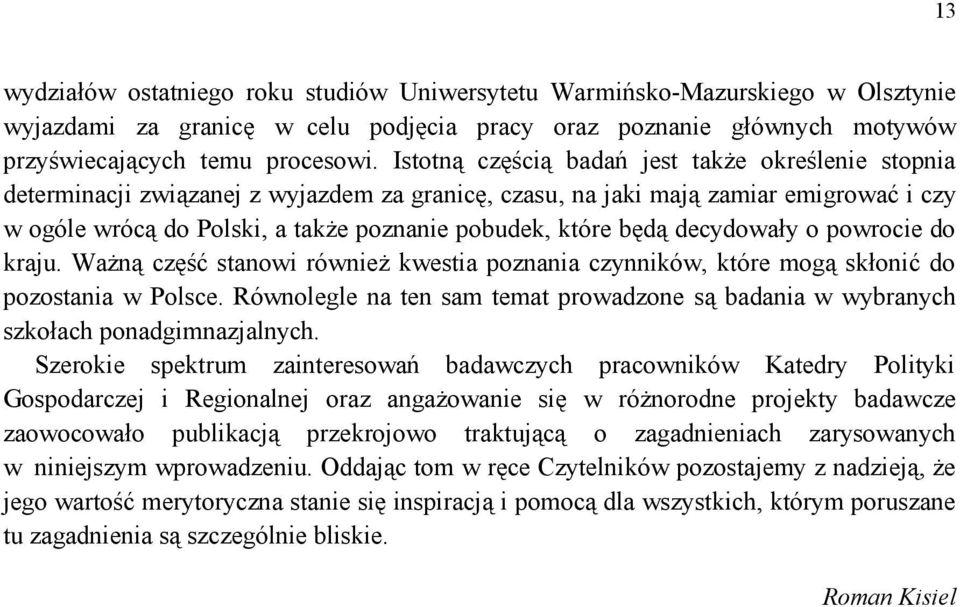 13

wydziałów ostatniego roku studiów Uniwersytetu Warmińsko-Mazurskiego w Olsztynie wyjazdami za granicę w celu podjęcia pracy oraz poznanie głównych motywów przyświecających temu procesowi. Istotną częścią badań jest także określenie stopnia determinacji związanej z wyjazdem za granicę, czasu, na jaki mają zamiar emigrować i czy w ogóle wrócą do Polski, a także poznanie pobudek, które będą decydowały o powrocie do kraju. Ważną część stanowi również kwestia poznania czynników, które mogą skłonić do pozostania w Polsce. Równolegle na ten sam temat prowadzone są badania w wybranych szkołach ponadgimnazjalnych.

Szerokie spektrum zainteresowań badawczych pracowników Katedry Polityki Gospodarczej i Regionalnej oraz angażowanie się w różnorodne projekty badawcze zaowocowało publikacją przekrojowo traktującą o zagadnieniach zarysowanych w niniejszym wprowadzeniu. Oddając tom w ręce Czytelników pozostajemy z nadzieją, że jego wartość merytoryczna stanie się inspiracją i pomocą dla wszystkich, którym poruszane tu zagadnienia są szczególnie bliskie.

Roman Kisiel